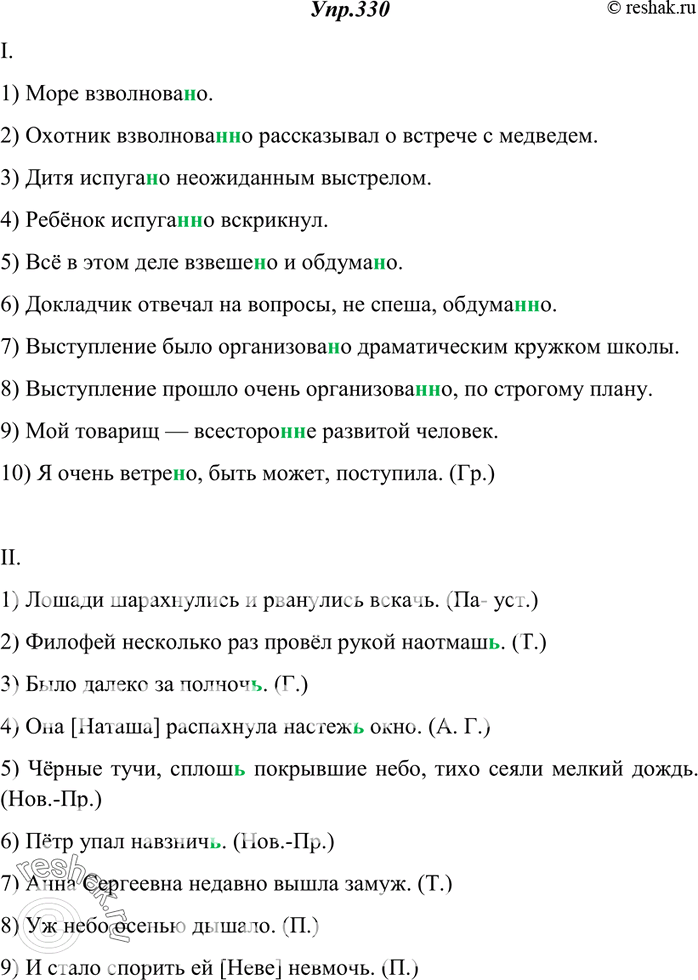 Упр.330 © reshak.ru

I.

1) Море взволновано.

2) Охотник взволнованно рассказывал о встрече с медведем.

3) Дитя испугано неожиданным выстрелом.

4) Ребёнок испуганно вскрикнул.

5) Всё в этом деле взвешено и обдумано.

6) Докладчик отвечал на вопросы, не спеша, обдуманно.

7) Выступление было организовано драматическим кружком школы.

8) Выступление прошло очень организованно, по строгому плану.

9) Мой товарищ — всесторонне развитой человек.

10) Я очень ветрено, быть может, поступила. (Гр.)

II.

1) Лошади шарахнулись и рванулись вскачь. (Па- уст.)

2) Филофей несколько раз провёл рукой наотмашь. (Т.)

3) Было далеко за полночь. (Г.)

4) Она [Наташа] распахнула настежь окно. (А. Г.)

5) Чёрные тучи, сплошь покрывшие небо, тихо сеяли мелкий дождь. (Нов.-Пр.)

6) Пётр упал навзничь. (Нов.-Пр.)

7) Анна Сергеевна недавно вышла замуж. (Т.)

8) Уж небо осенью дышало. (П.)

9) И стало спорить ей [Неве] невмочь. (П.)

reshak.ru